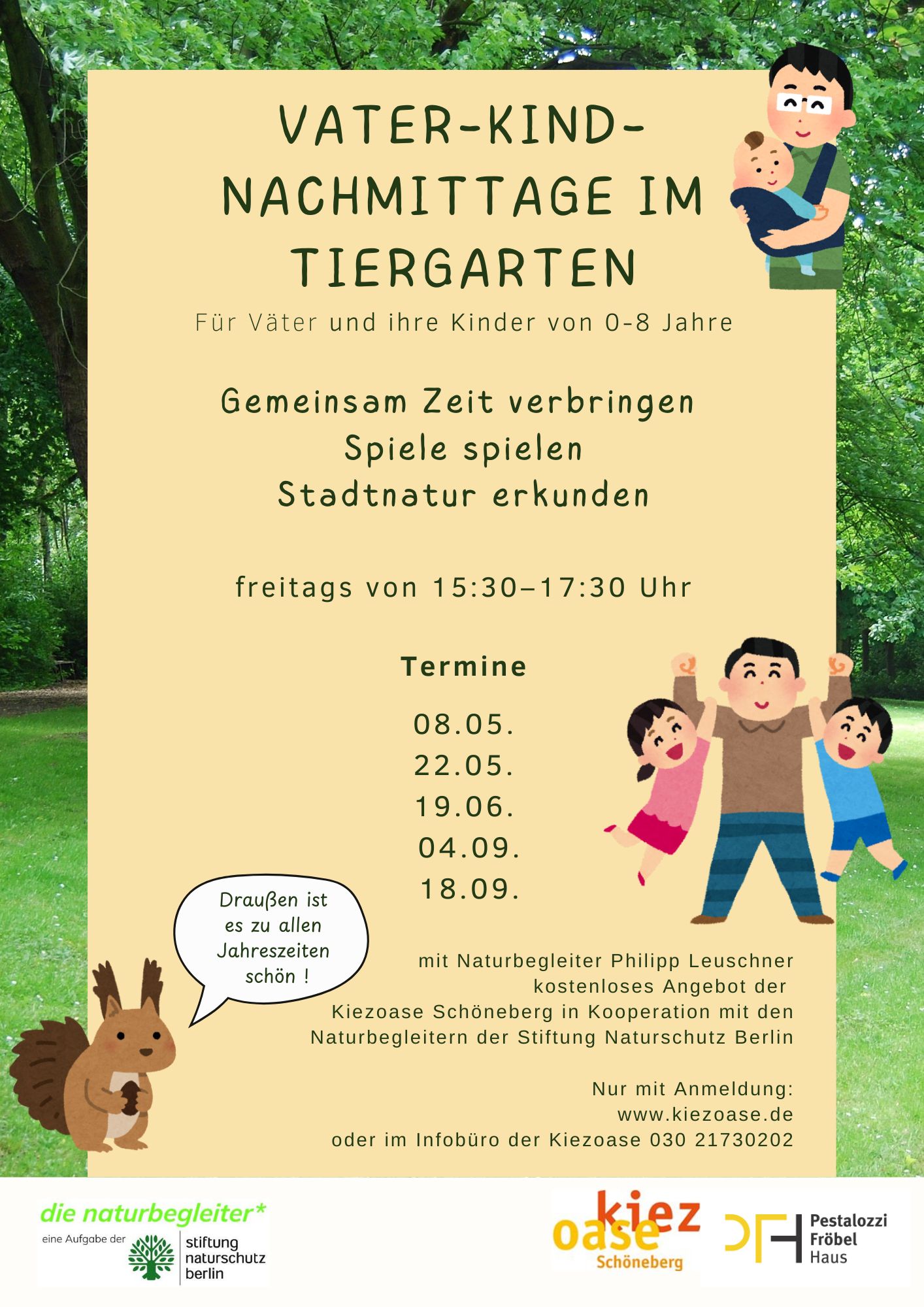 VATER-KIND-NACHMITTAGE IM TIERGARTEN

Für Väter und ihre Kinder von 0-8 Jahre

Gemeinsam Zeit verbringen
Spiele spielen
Stadtnatur erkunden

freitags von 15:30–17:30 Uhr

Termine

08.05.
22.05.
19.06.
04.09.
18.09.

Draußen ist es zu allen Jahreszeiten schön !

mit Naturbegleiter Philipp Leuschner
kostenloses Angebot der
Kiezoase Schöneberg in Kooperation mit den Naturbegleitern der Stiftung Naturschutz Berlin

Nur mit Anmeldung:
www.kiezoase.de
oder im Infobüro der Kiezoase 030 21730202

die naturbegleiter*
eine Aufgabe der stiftung naturschutz berlin

kiez oase Schöneberg

Pestalozzi Fröbel Haus